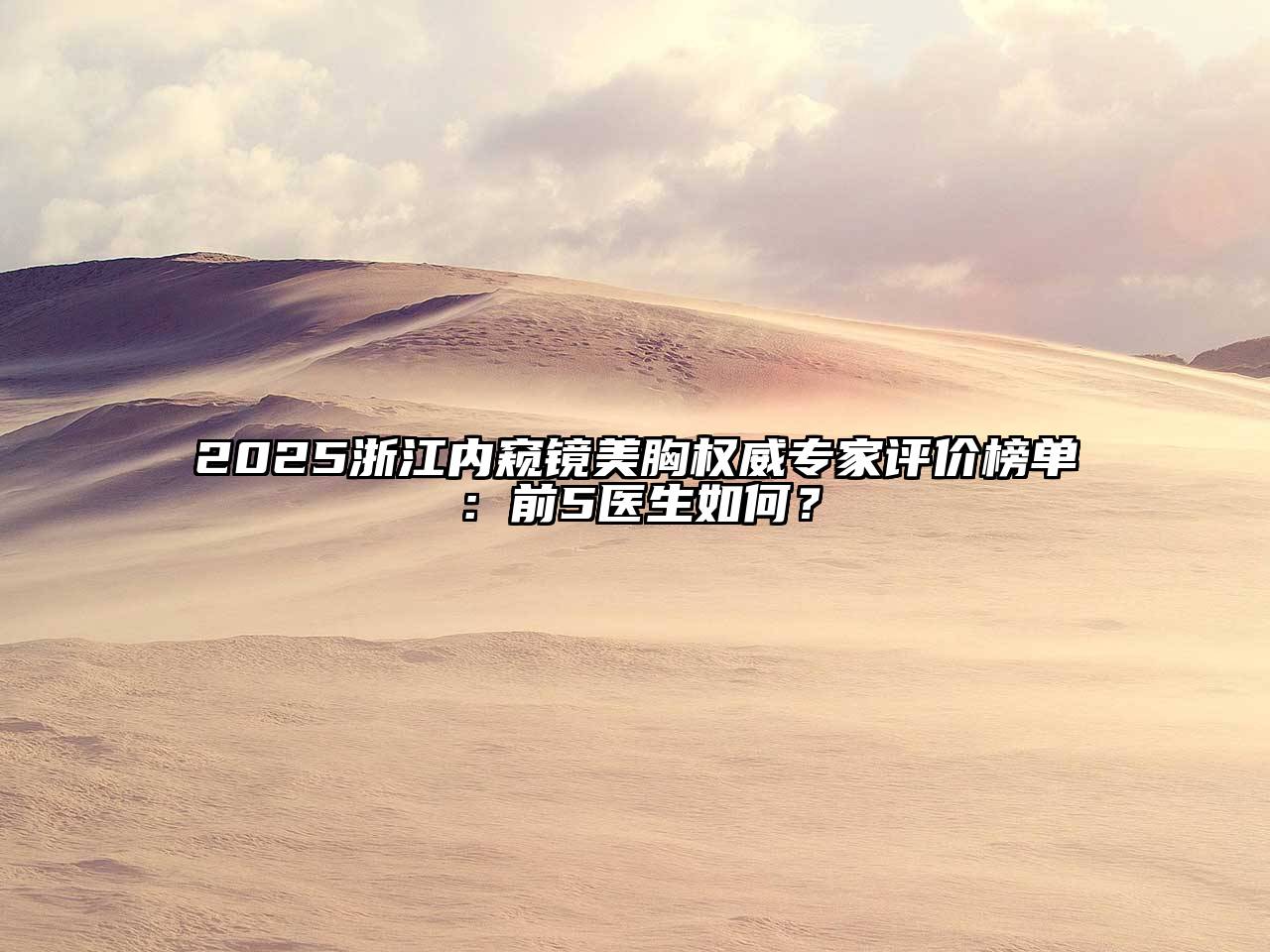 2025浙江内窥镜美胸权威专家评价榜单：前5医生如何？